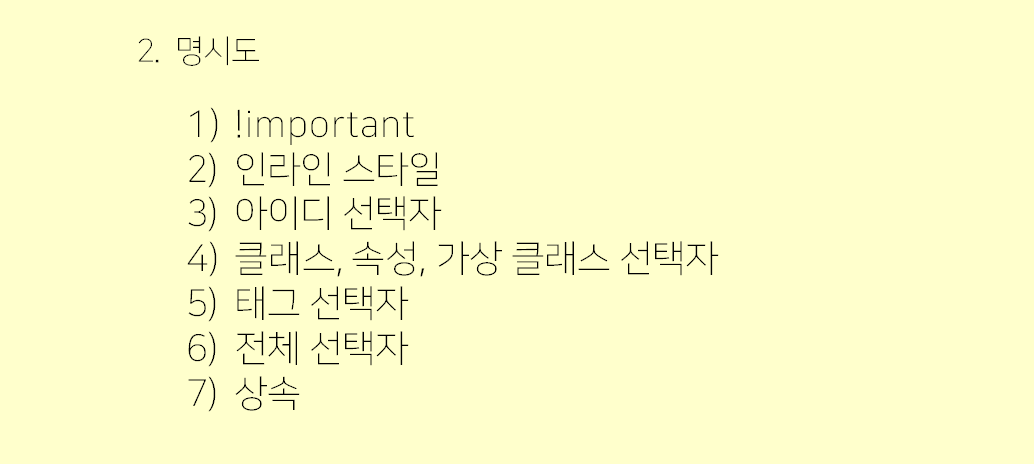 2. 명시도

1) !important
2) 인라인 스타일
3) 아이디 선택자
4) 클래스, 속성, 가상 클래스 선택자
5) 태그 선택자
6) 전체 선택자
7) 상속